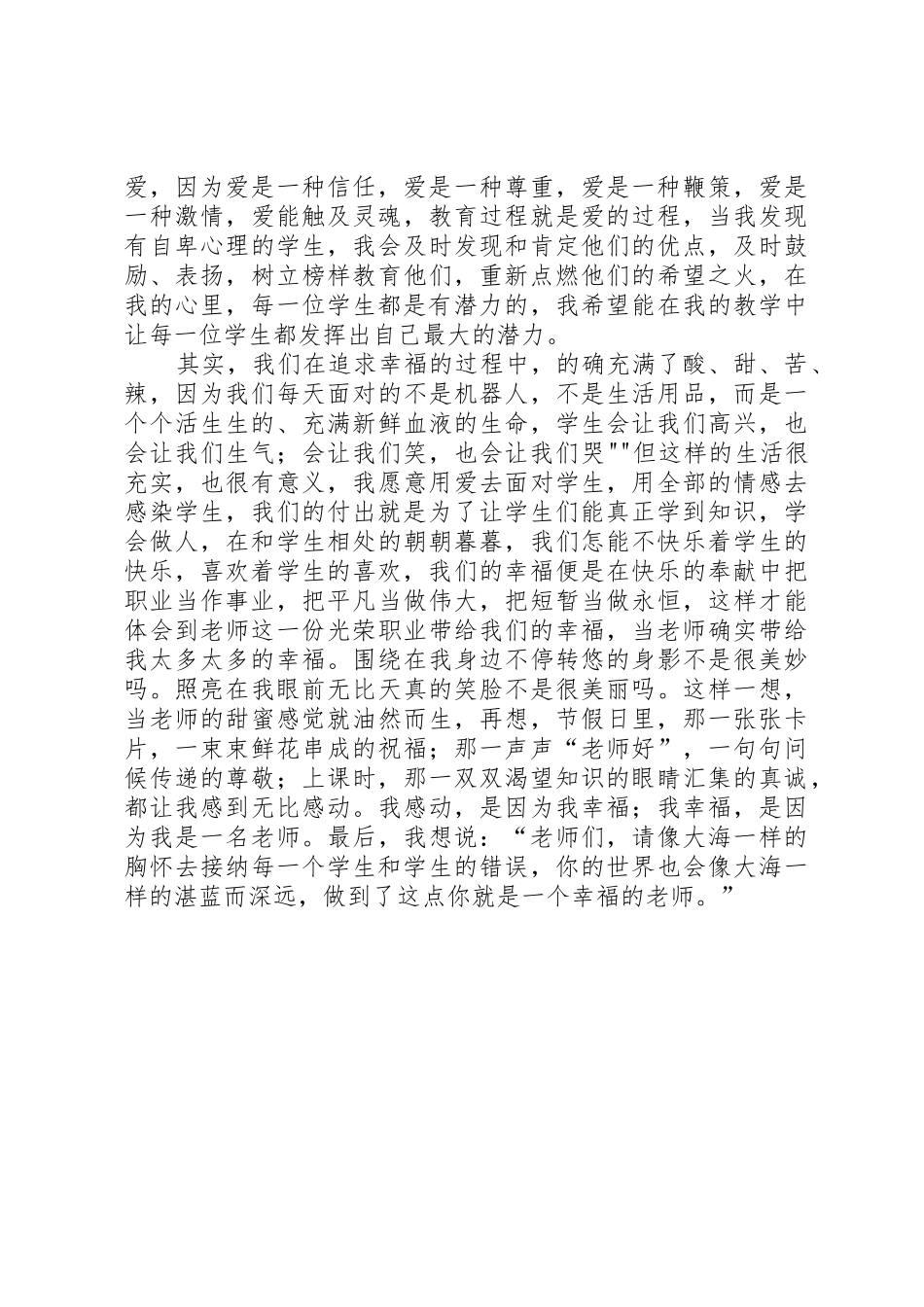 爱，因为爱是一种信任，爱是一种尊重，爱是一种鞭策，爱是一种激情，爱能触及灵魂，教育过程就是爱的过程，当我发现有自卑心理的学生，我会及时发现和肯定他们的优点，及时鼓励、表扬，树立榜样教育他们，重新点燃他们的希望之火，在我的心里，每一位学生都是有潜力的，我希望能在我的教学中让每一位学生都发挥出自己最大的潜力。

其实，我们在追求幸福的过程中，的确充满了酸、甜、苦、辣，因为我们每天面对的不是机器人，不是生活用品，而是一个个活生生的、充满新鲜血液的生命，学生会让我们高兴，也会让我们生气；会让我们笑，也会让我们哭""但这样的生活很充实，也很有意义，我愿意用爱去面对学生，用全部的情感去感染学生，我们的付出就是为了让学生们能真正学到知识，学会做人，在和学生相处的朝朝暮暮，我们怎能不快乐着学生的快乐，喜欢着学生的喜欢，我们的幸福便是在快乐的奉献中把职业当作事业，把平凡当做伟大，把短暂当做永恒，这样才能体会到老师这一份光荣职业带给我们的幸福，当老师确实带给我太多太多的幸福。围绕在我身边不停转悠的身影不是很美妙吗。照亮在我眼前无比天真的笑脸不是很美丽吗。这样一想，当老师的甜蜜感觉就油然而生，再想，节假日里，那一张张卡片，一束束鲜花串成的祝福；那一声声“老师好”，一句句问候传递的尊敬；上课时，那一双双渴望知识的眼睛汇集的真诚，都让我感到无比感动。我感动，是因为我幸福；我幸福，是因为我是一名老师。最后，我想说：“老师们，请像大海一样的胸怀去接纳每一个学生和学生的错误，你的世界也会像大海一样的湛蓝而深远，做到了这点你就是一个幸福的老师。”